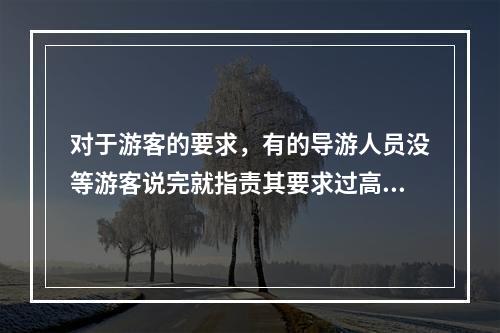 对于游客的要求，有的导游人员没等游客说完就指责其要求过高...